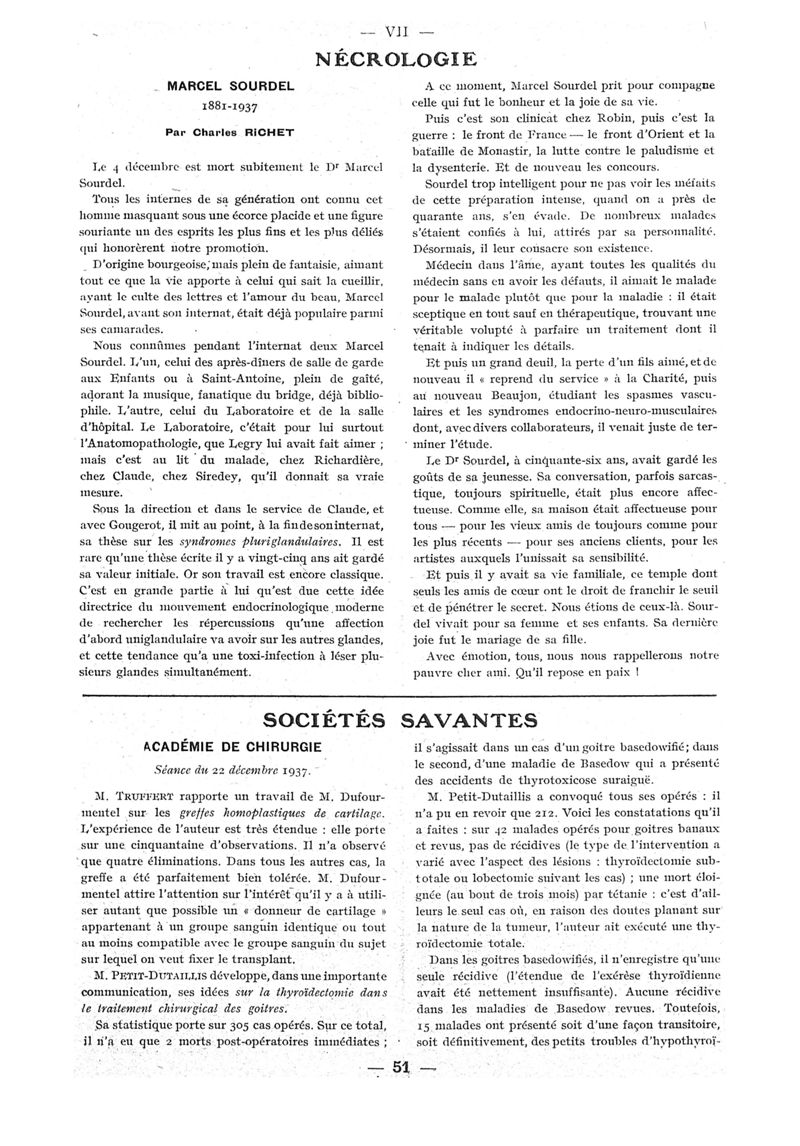 — VII —

NÉCROLOGIE

MARCEL SOURDEL

1881-1937

Par Charles RICHET

Le 4 décembre est mort subitement le Dr Marcel Sourdel.

Tous les internes de sa génération ont connu cet homme masquant sous une écorce placide et une figure souriante un des esprits les plus fins et les plus déliés qui honorèrent notre promotion.

D'origine bourgeoise, mais plein de fantaisie, aimant tout ce que la vie apporte à celui qui sait la cueillir, ayant le culte des lettres et l'amour du beau, Marcel Sourdel, avant son internat, était déjà populaire parmi ses camarades.

Nous connûmes pendant l'internat deux Marcel Sourdel. L'un, celui des après-dîners de salle de garde aux Enfants ou à Saint-Antoine, plein de gaîté, adorant la musique, fanatique du bridge, déjà bibliophile. L'autre, celui du Laboratoire et de la salle d'hôpital. Le Laboratoire, c'était pour lui surtout l'Anatomopathologie, que Legry lui avait fait aimer ; mais c'est au lit du malade, chez Richardière, chez Claude, chez Siredey, qu'il donnait sa vraie mesure.

Sous la direction et dans le service de Claude, et avec Gougerot, il mit au point, à la fin de son internat, sa thèse sur les syndromes pluriglandulaires. Il est rare qu'une thèse écrite il y a vingt-cinq ans ait gardé sa valeur initiale. Or son travail est encore classique. C'est en grande partie à lui qu'est due cette idée directrice du mouvement endocrinologique moderne de rechercher les répercussions qu'une affection d'abord uniglandulaire va avoir sur les autres glandes, et cette tendance qu'a une toxi-infection à léser plusieurs glandes simultanément.

A ce moment, Marcel Sourdel prit pour compagne celle qui fut le bonheur et la joie de sa vie.

Puis c'est son clinicat chez Robin, puis c'est la guerre : le front de France — le front d'Orient et la bataille de Monastir, la lutte contre le paludisme et la dysenterie. Et de nouveau les concours.

Sourdel trop intelligent pour ne pas voir les méfaits de cette préparation intense, quand on a près de quarante ans, s'en évade. De nombreux malades s'étaient confiés à lui, attirés par sa personnalité. Désormais, il leur consacre son existence.

Médecin dans l'âme, ayant toutes les qualités du médecin sans en avoir les défauts, il aimait le malade pour le malade plutôt que pour la maladie : il était sceptique en tout sauf en thérapeutique, trouvant une véritable volupté à parfaire un traitement dont il tenait à indiquer les détails.

Et puis un grand deuil, la perte d'un fils aimé, et de nouveau il « reprend du service » à la Charité, puis au nouveau Beaujon, étudiant les spasmes vasculaires et les syndromes endocrino-neuro-musculaires dont, avec divers collaborateurs, il venait juste de terminer l'étude.

Le Dr Sourdel, à cinquante-six ans, avait gardé les goûts de sa jeunesse. Sa conversation, parfois sarcastique, toujours spirituelle, était plus encore affectueuse. Comme elle, sa maison était affectueuse pour tous — pour les vieux amis de toujours comme pour les plus récents — pour ses anciens clients, pour les artistes auxquels l'unissait sa sensibilité.

Et puis il y avait sa vie familiale, ce temple dont seuls les amis de cœur ont le droit de franchir le seuil et de pénétrer le secret. Nous étions de ceux-là. Sourdel vivait pour sa femme et ses enfants. Sa dernière joie fut le mariage de sa fille.

Avec émotion, tous, nous nous rappellerons notre pauvre cher ami. Qu'il repose en paix !

SOCIÉTÉS SAVANTES

ACADÉMIE DE CHIRURGIE

Séance du 22 décembre 1937.

M. TRUFFERT rapporte un travail de M. Dufourmentel sur les greffes homoplastiques de cartilage. L'expérience de l'auteur est très étendue : elle porte sur une cinquantaine d'observations. Il n'a observé que quatre éliminations. Dans tous les autres cas, la greffe a été parfaitement bien tolérée. M. Dufourmentel attire l'attention sur l'intérêt qu'il y a à utiliser autant que possible un « donneur de cartilage » appartenant à un groupe sanguin identique ou tout au moins compatible avec le groupe sanguin du sujet sur lequel on veut fixer le transplant.

M. PETIT-DUTAILLIS développe, dans une importante communication, ses idées sur la thyroïdectomie dans le traitement chirurgical des goitres.

Sa statistique porte sur 305 cas opérés. Sur ce total, il n'a eu que 2 morts post-opératoires immédiates ; il s'agissait dans un cas d'un goitre basedowifié ; dans le second, d'une maladie de Basedow qui a présenté des accidents de thyrotoxicose suraiguë.

M. Petit-Dutaillis a convoqué tous ses opérés : il n'a pu en revoir que 212. Voici les constatations qu'il a faites : sur 42 malades opérés pour goitres banaux et revus, pas de récidives (le type de l'intervention a varié avec l'aspect des lésions : thyroïdectomie subtotale ou lobectomie suivant les cas) ; une mort éloignée (au bout de trois mois) par tétanie : c'est d'ailleurs le seul cas où, en raison des doutes planant sur la nature de la tumeur, l'auteur ait exécuté une thyroïdectomie totale.

Dans les goitres basedowifiés, il n'enregistre qu'une seule récidive (l'étendue de l'exérèse thyroïdienne avait été nettement insuffisante). Aucune récidive dans les maladies de Basedow revues. Toutefois, 15 malades ont présenté soit d'une façon transitoire, soit définitivement, des petits troubles d'hypothyroï-

— 51 —